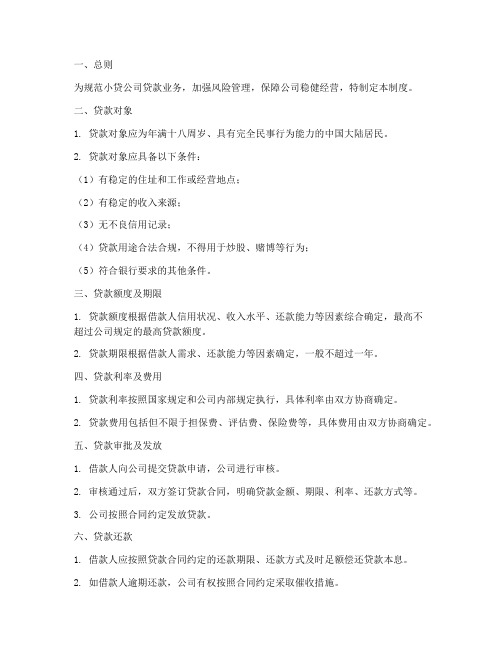 一、总则

为规范小贷公司贷款业务，加强风险管理，保障公司稳健经营，特制定本制度。

二、贷款对象

1. 贷款对象应为年满十八周岁、具有完全民事行为能力的中国大陆居民。

2. 贷款对象应具备以下条件：

（1）有稳定的住址和工作或经营地点；

（2）有稳定的收入来源；

（3）无不良信用记录；

（4）贷款用途合法合规，不得用于炒股、赌博等行为；

（5）符合银行要求的其他条件。

三、贷款额度及期限

1. 贷款额度根据借款人信用状况、收入水平、还款能力等因素综合确定，最高不超过公司规定的最高贷款额度。

2. 贷款期限根据借款人需求、还款能力等因素确定，一般不超过一年。

四、贷款利率及费用

1. 贷款利率按照国家规定和公司内部规定执行，具体利率由双方协商确定。

2. 贷款费用包括但不限于担保费、评估费、保险费等，具体费用由双方协商确定。

五、贷款审批及发放

1. 借款人向公司提交贷款申请，公司进行审核。

2. 审核通过后，双方签订贷款合同，明确贷款金额、期限、利率、还款方式等。

3. 公司按照合同约定发放贷款。

六、贷款还款

1. 借款人应按照贷款合同约定的还款期限、还款方式及时足额偿还贷款本息。

2. 如借款人逾期还款，公司有权按照合同约定采取催收措施。